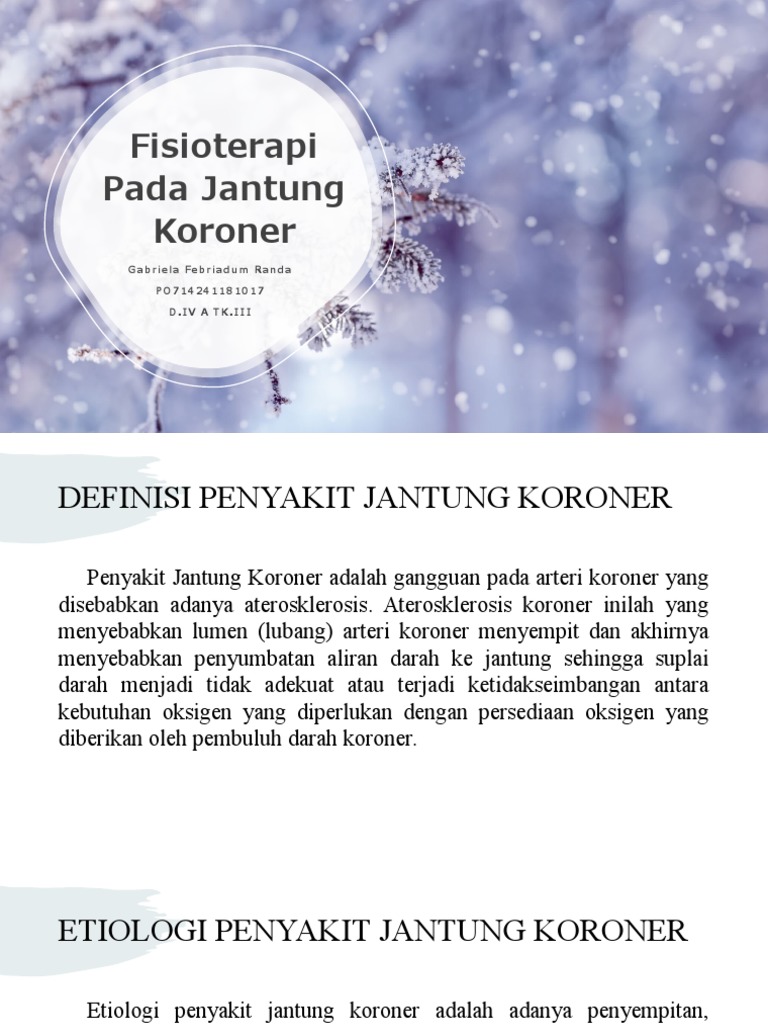 Fisioterapi Pada Jantung Koroner

Gabriela Febriadum Randa

PO714241181017

D.IV A TK.III

DEFINISI PENYAKIT JANTUNG KORONER

Penyakit Jantung Koroner adalah gangguan pada arteri koroner yang disebabkan adanya aterosklerosis. Aterosklerosis koroner inilah yang menyebabkan lumen (lubang) arteri koroner menyempit dan akhirnya menyebabkan penyumbatan aliran darah ke jantung sehingga suplai darah menjadi tidak adekuat atau terjadi ketidakseimbangan antara kebutuhan oksigen yang diperlukan dengan persediaan oksigen yang diberikan oleh pembuluh darah koroner.

ETIOLOGI PENYAKIT JANTUNG KORONER

Etiologi penyakit jantung koroner adalah adanya penyempitan,